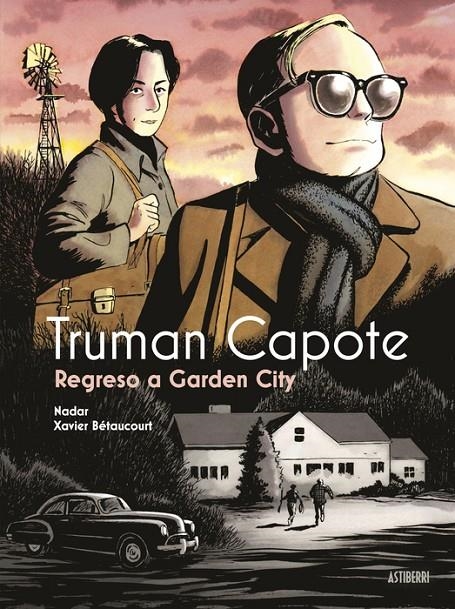 Truman Capote
Regreso a Garden City

Nadar
Xavier Bétaucourt

ASTIBERRI